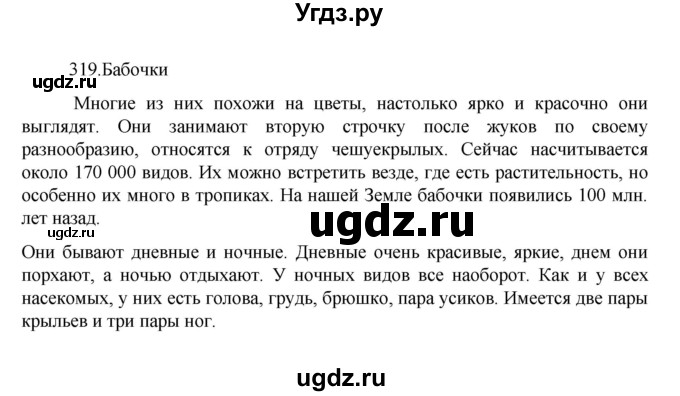 Угдз.ру

319.Бабочки

ugdz.ru

Многие из них похожи на цветы, настолько ярко и красочно они выглядят. Они занимают вторую строчку после жуков по своему разнообразию, относятся к отряду чешуекрылых. Сейчас насчитывается около 170 000 видов. Их можно встретить везде, где есть растительность, но особенно их много в тропиках. На нашей Земле бабочки появились 100 млн. лет назад.

ugdz.ru

ugdz.ru

Они бывают дневные и ночные. Дневные очень красивые, яркие, днем они порхают, а ночью отдыхают. У ночных видов все наоборот. Как и у всех насекомых, у них есть голова, грудь, брюшко, пара усиков. Имеется две пары крыльев и три пары ног.

ugdz.ru